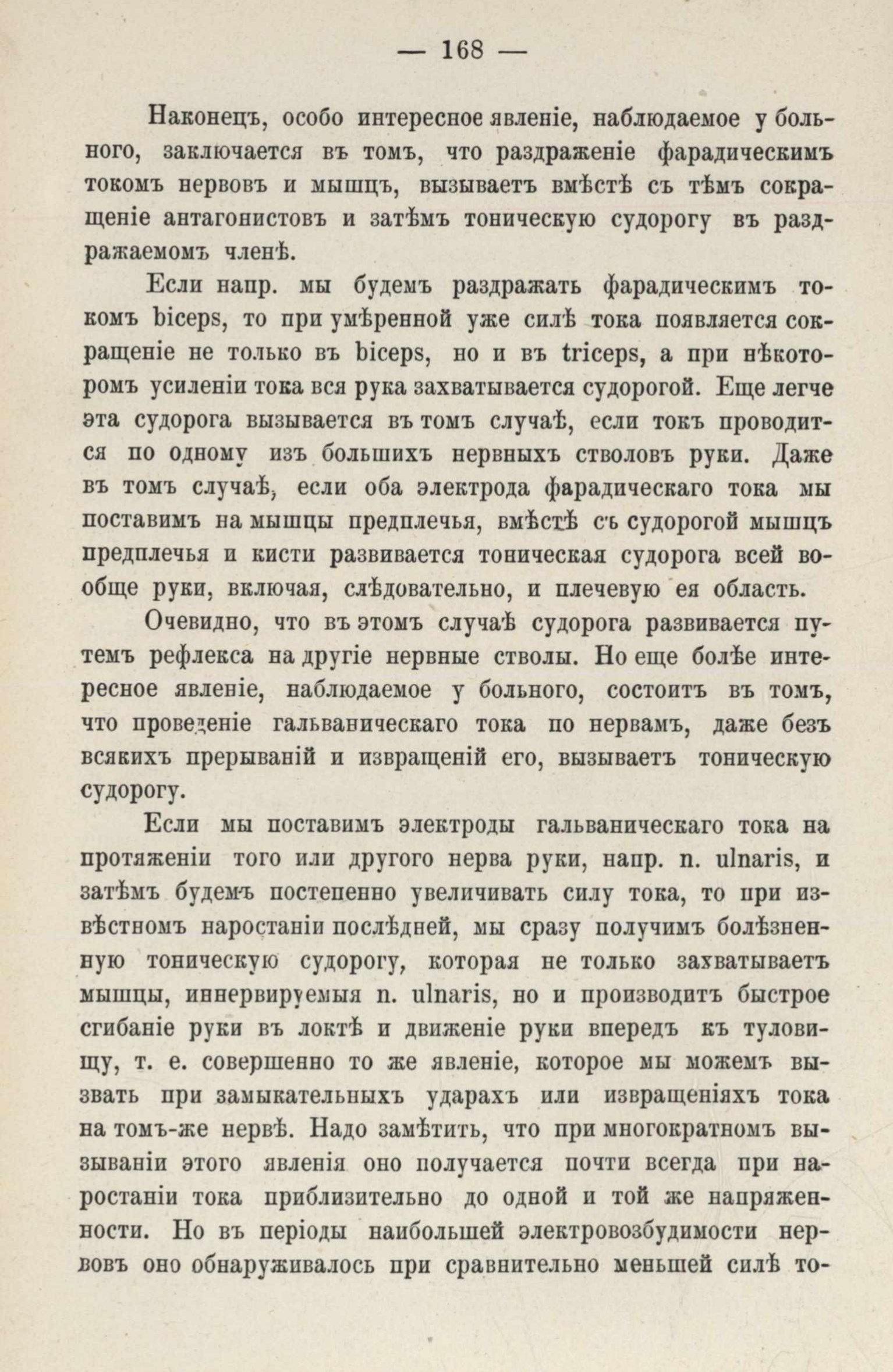 — 168 —

Наконецъ, особо интересное явленіе, наблюдаемое у больного, заключается въ томъ, что раздраженіе фарадическимъ токомъ нервовъ и мышцъ, вызываетъ вмѣстѣ съ тѣмъ сокращеніе антагонистовъ и затѣмъ тоническую судорогу въ раздражаемомъ членѣ.

Если напр. мы будемъ раздражать фарадическимъ токомъ biceps, то при умѣренной уже силѣ тока появляется сокращеніе не только въ biceps, но и въ triceps, а при нѣкоторомъ усиленіи тока вся рука захватывается судорогой. Еще легче эта судорога вызывается въ томъ случаѣ, если токъ проводится по одному изъ большихъ нервныхъ стволовъ руки. Даже въ томъ случаѣ, если оба электрода фарадическаго тока мы поставимъ на мышцы предплечья, вмѣстѣ съ судорогой мышцъ предплечья и кисти развивается тоническая судорога всей вообще руки, включая, слѣдовательно, и плечевую ея область.

Очевидно, что въ этомъ случаѣ судорога развивается путемъ рефлекса на другіе нервные стволы. Но еще болѣе интересное явленіе, наблюдаемое у больного, состоитъ въ томъ, что проведеніе гальваническаго тока по нервамъ, даже безъ всякихъ прерываній и извращеній его, вызываетъ тоническую судорогу.

Если мы поставимъ электроды гальваническаго тока на протяженіи того или другого нерва руки, напр. n. ulnaris, и затѣмъ будемъ постепенно увеличивать силу тока, то при извѣстномъ наростаніи послѣдней, мы сразу получимъ болѣзненную тоническую судорогу, которая не только захватываетъ мышцы, иннервируемыя n. ulnaris, но и производитъ быстрое сгибаніе руки въ локтѣ и движеніе руки впередъ къ туловищу, т. е. совершенно то же явленіе, которое мы можемъ вызвать при замыкательныхъ ударахъ или извращеніяхъ тока на томъ-же нервѣ. Надо замѣтить, что при многократномъ вызываніи этого явленія оно получается почти всегда при наростаніи тока приблизительно до одной и той же напряженности. Но въ періоды наибольшей электровозбудимости нервовъ оно обнаруживалось при сравнительно меньшей силѣ то-